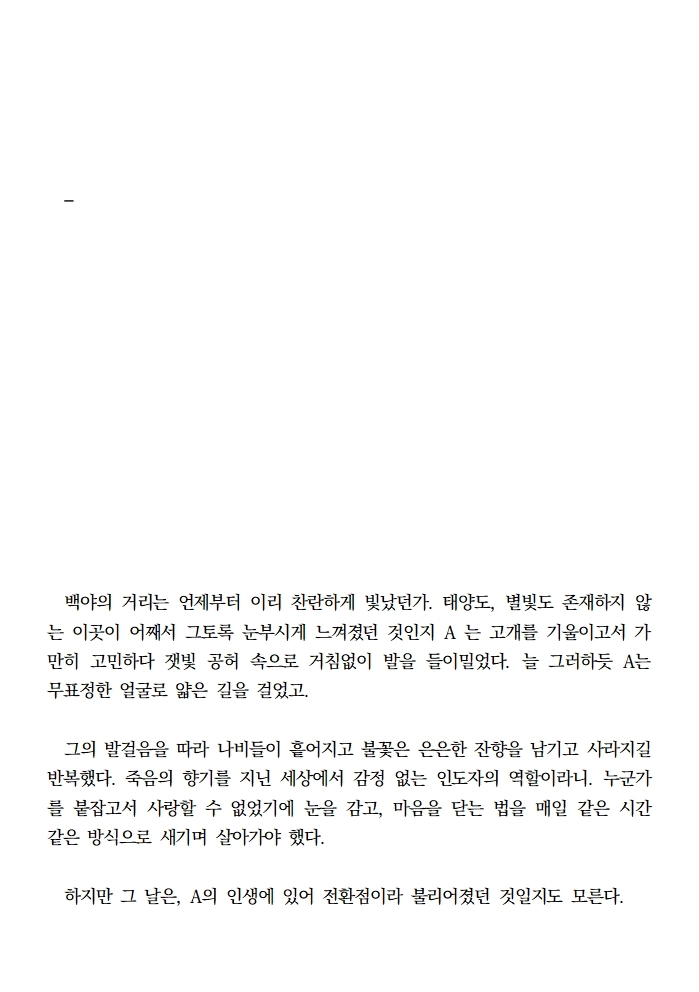 -

백야의 거리는 언제부터 이리 찬란하게 빛났던가. 태양도, 별빛도 존재하지 않는 이곳이 어째서 그토록 눈부시게 느껴졌던 것인지 A 는 고개를 기울이고서 가만히 고민하다 잿빛 공허 속으로 거침없이 발을 들이밀었다. 늘 그러하듯 A는 무표정한 얼굴로 얇은 길을 걸었고.

그의 발걸음을 따라 나비들이 흩어지고 불꽃은 은은한 잔향을 남기고 사라지길 반복했다. 죽음의 향기를 지닌 세상에서 감정 없는 인도자의 역할이라니. 누군가를 붙잡고서 사랑할 수 없었기에 눈을 감고, 마음을 닫는 법을 매일 같은 시간 같은 방식으로 새기며 살아가야 했다.

하지만 그 날은, A의 인생에 있어 전환점이라 불리어졌던 것일지도 모른다.